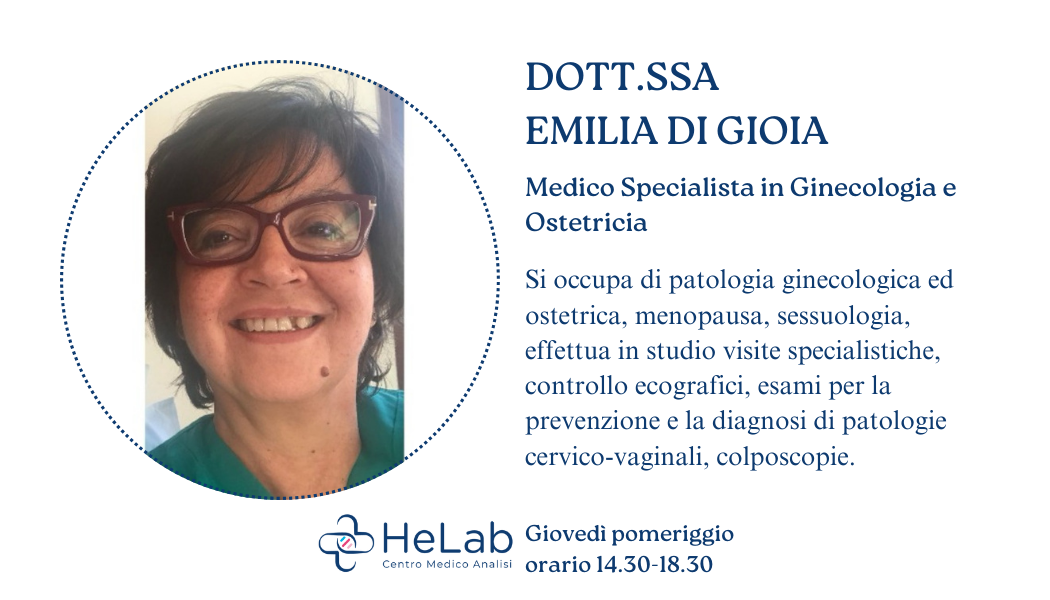 DOTT.SSA
EMILIA DI GIOIA

Medico Specialista in Ginecologia e Ostetricia

Si occupa di patologia ginecologica ed ostetrica, menopausa, sessuologia, effettua in studio visite specialistiche, controllo ecografici, esami per la prevenzione e la diagnosi di patologie cervico-vaginali, colposcopie.

HeLab
Centro Medico Analisi

Giovedì pomeriggio
orario 14.30-18.30